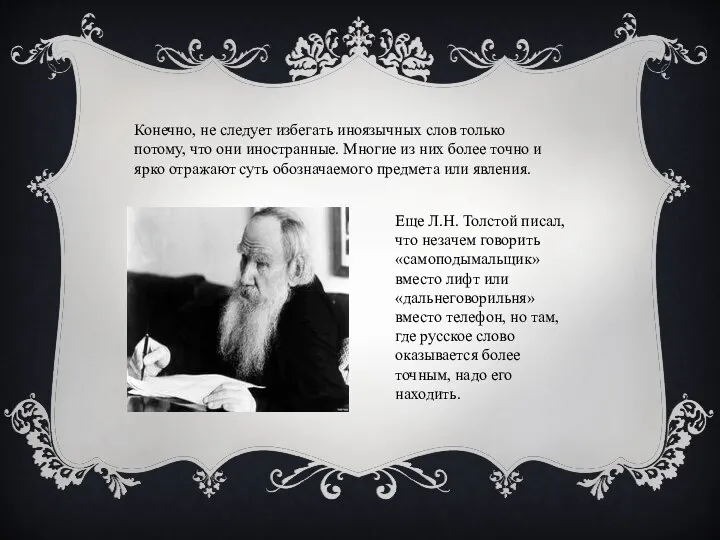 Конечно, не следует избегать иноязычных слов только потому, что они иностранные. Многие из них более точно и ярко отражают суть обозначаемого предмета или явления.

Еще Л.Н. Толстой писал, что незачем говорить «самоподымальщик» вместо лифт или «дальнеговорильня» вместо телефон, но там, где русское слово оказывается более точным, надо его находить.